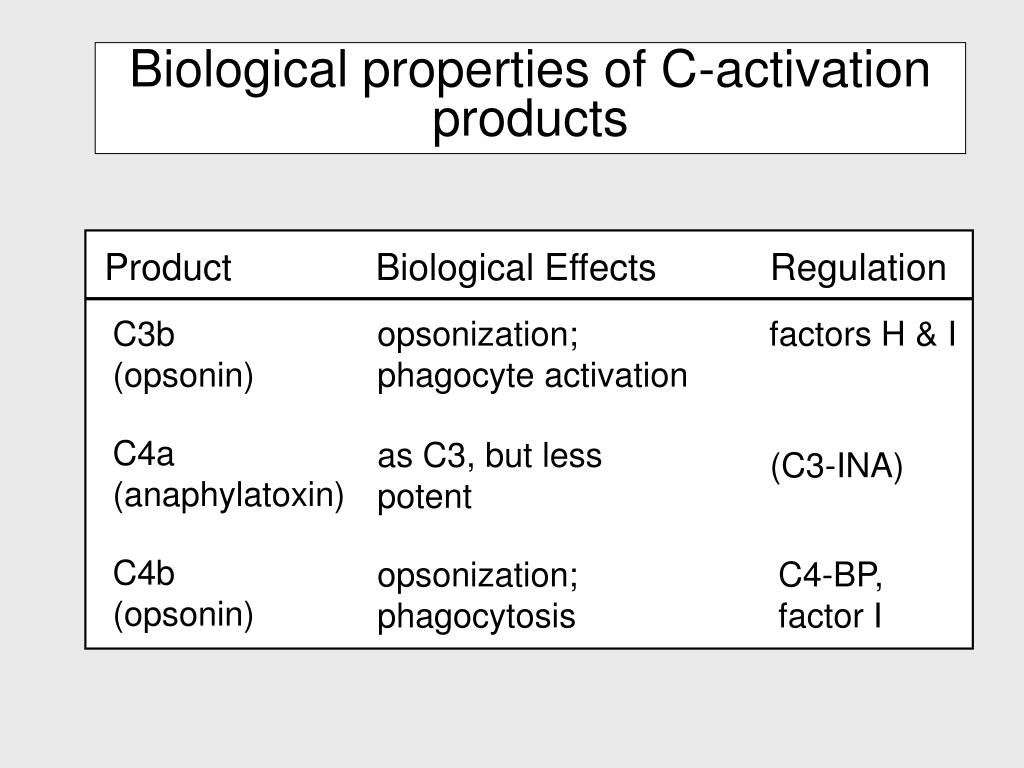 Biological properties of C-activation products

| Product | Biological Effects | Regulation |
|---|---|---|
| C3b (opsonin) | opsonization; phagocyte activation | factors H & I |
| C4a (anaphylatoxin) | as C3, but less potent | (C3-INA) |
| C4b (opsonin) | opsonization; phagocytosis | C4-BP, factor I |